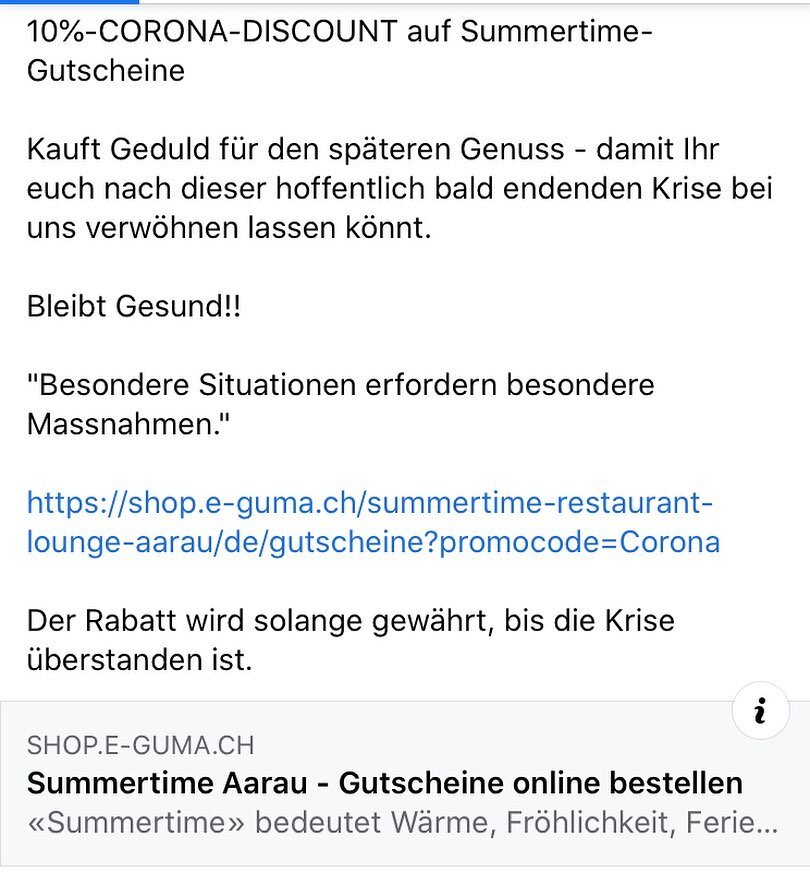 10%-CORONA-DISCOUNT auf Summertime-Gutscheine

Kauft Geduld für den späteren Genuss - damit Ihr euch nach dieser hoffentlich bald endenden Krise bei uns verwöhnen lassen könnt.

Bleibt Gesund!!

"Besondere Situationen erfordern besondere Massnahmen."

https://shop.e-guma.ch/summertime-restaurant-lounge-aarau/de/gutscheine?promocode=Corona

Der Rabatt wird solange gewährt, bis die Krise überstanden ist.

i

SHOP.E-GUMA.CH
Summertime Aarau - Gutscheine online bestellen
«Summertime» bedeutet Wärme, Fröhlichkeit, Ferie...